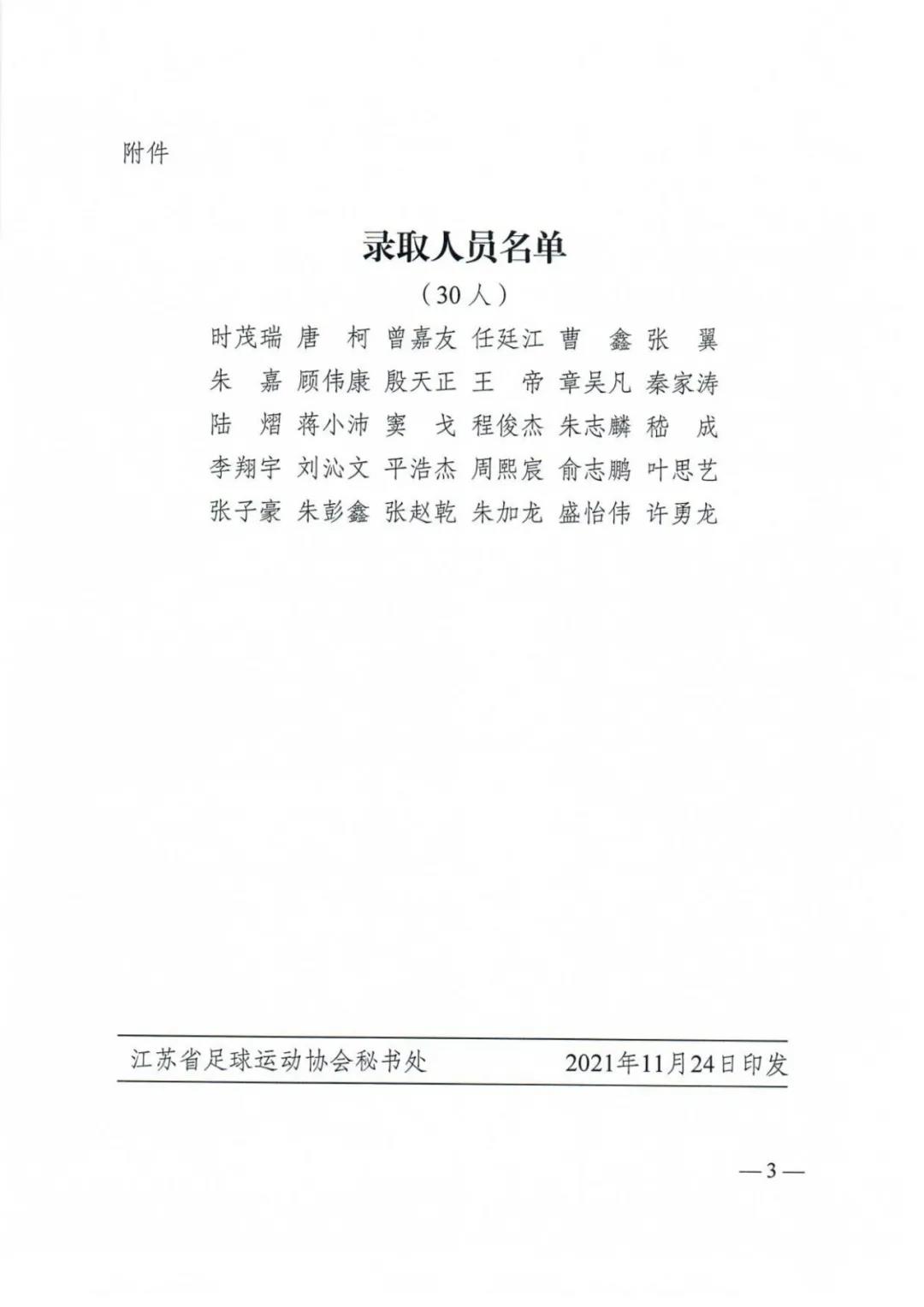 附件

录取人员名单

（30人）

时茂瑞 唐 柯 曾嘉友 任廷江 曹 鑫 张 翼
朱 嘉 顾伟康 殷天正 王 帝 章吴凡 秦家涛
陆 熠 蒋小沛 窦 戈 程俊杰 朱志麟 嵇 成
李翔宇 刘沁文 平浩杰 周熙宸 俞志鹏 叶思艺
张子豪 朱彭鑫 张赵乾 朱加龙 盛怡伟 许勇龙

江苏省足球运动协会秘书处 2021年11月24日印发

—3—